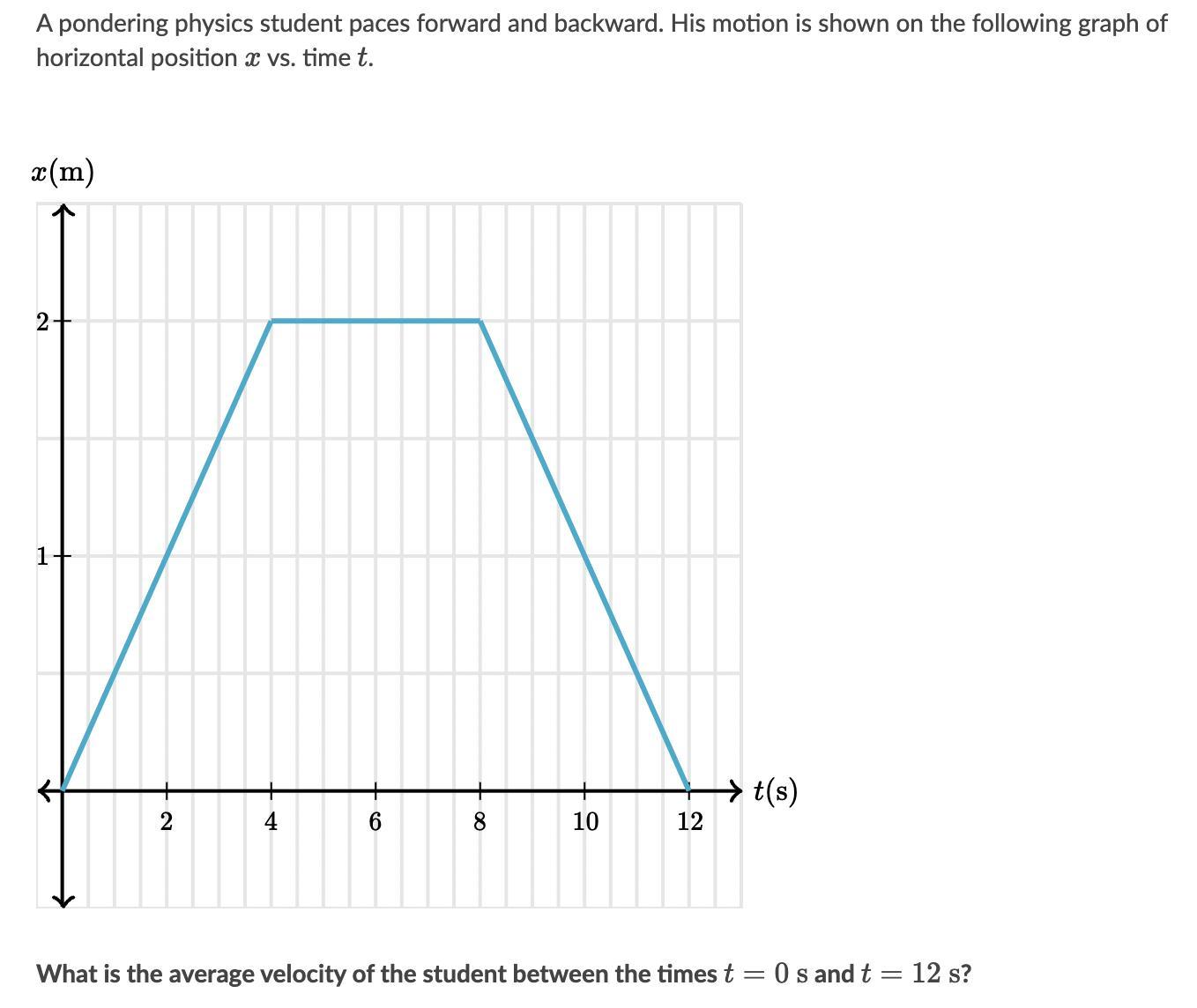 A pondering physics student paces forward and backward. His motion is shown on the following graph of horizontal position $x$ vs. time $t$.

$x(\text{m})$

2

1

2 4 6 8 10 12

$t(\text{s})$

What is the average velocity of the student between the times $t = 0\text{ s}$ and $t = 12\text{ s}$?